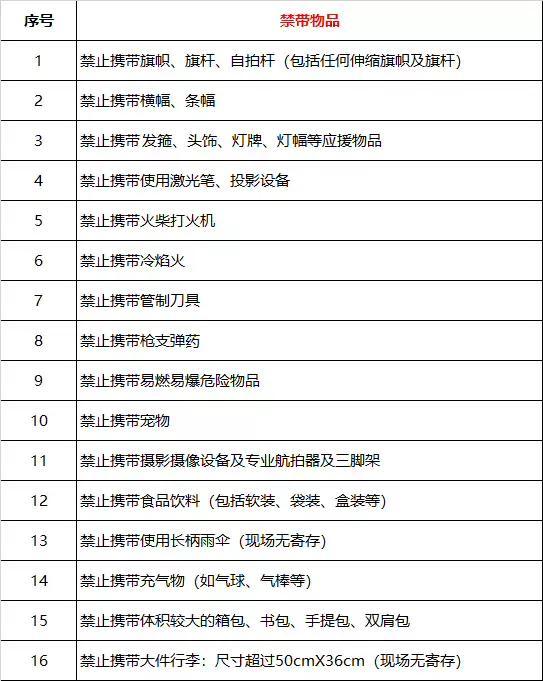 | 序号 | 禁带物品 |
|---|---|
| 1 | 禁止携带旗帜、旗杆、自拍杆（包括任何伸缩旗帜及旗杆） |
| 2 | 禁止携带横幅、条幅 |
| 3 | 禁止携带发箍、头饰、灯牌、灯幅等应援物品 |
| 4 | 禁止携带使用激光笔、投影设备 |
| 5 | 禁止携带火柴打火机 |
| 6 | 禁止携带冷焰火 |
| 7 | 禁止携带管制刀具 |
| 8 | 禁止携带枪支弹药 |
| 9 | 禁止携带易燃易爆危险物品 |
| 10 | 禁止携带宠物 |
| 11 | 禁止携带摄影摄像设备及专业航拍器及三脚架 |
| 12 | 禁止携带食品饮料（包括软装、袋装、盒装等） |
| 13 | 禁止携带使用长柄雨伞（现场无寄存） |
| 14 | 禁止携带充气物（如气球、气棒等） |
| 15 | 禁止携带体积较大的箱包、书包、手提包、双肩包 |
| 16 | 禁止携带大件行李：尺寸超过50cmX36cm（现场无寄存） |